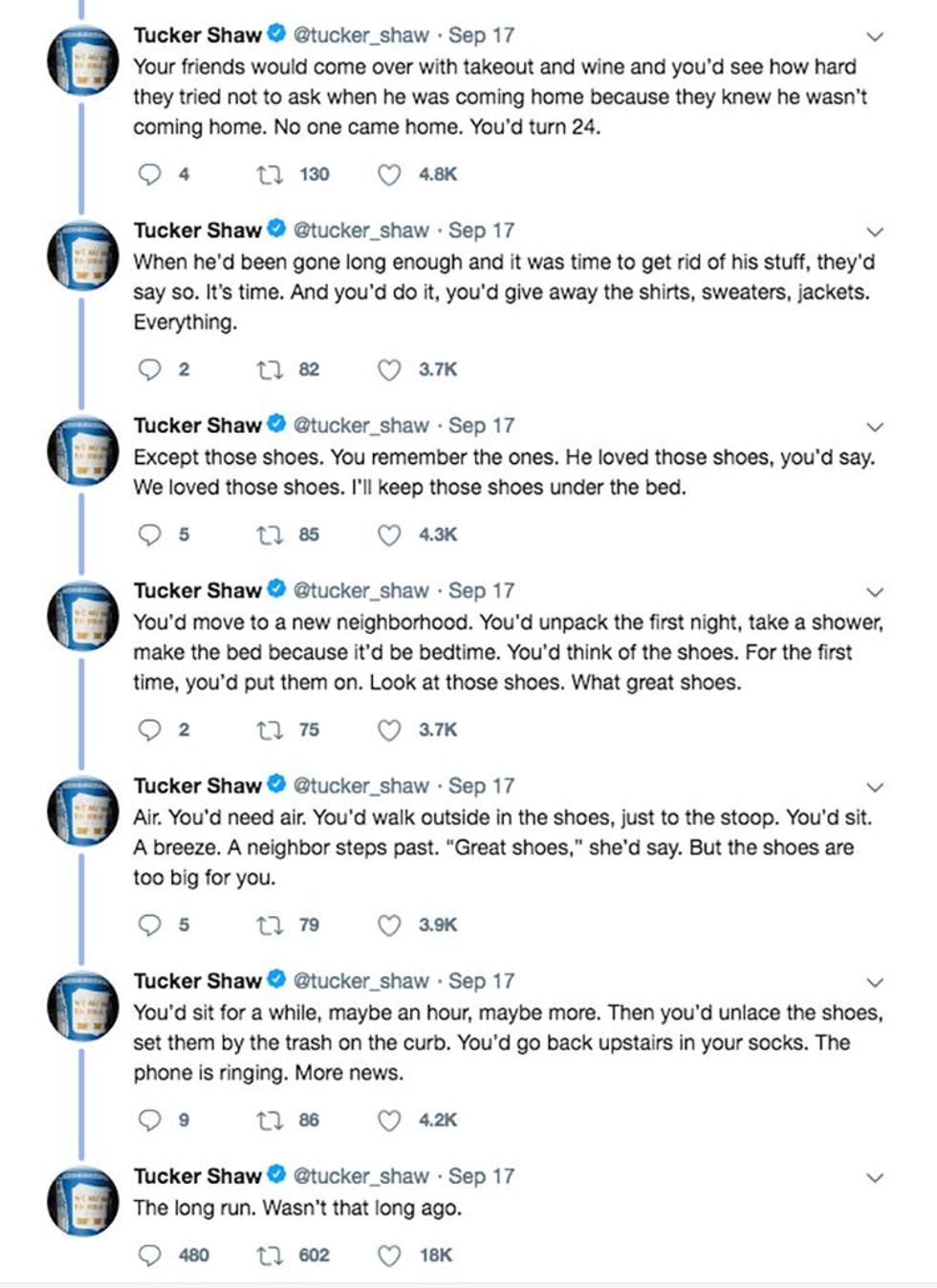 Tucker Shaw @tucker_shaw · Sep 17
Your friends would come over with takeout and wine and you'd see how hard they tried not to ask when he was coming home because they knew he wasn't coming home. No one came home. You'd turn 24.

4 130 4.8K

Tucker Shaw @tucker_shaw · Sep 17
When he'd been gone long enough and it was time to get rid of his stuff, they'd say so. It's time. And you'd do it, you'd give away the shirts, sweaters, jackets. Everything.

2 82 3.7K

Tucker Shaw @tucker_shaw · Sep 17
Except those shoes. You remember the ones. He loved those shoes, you'd say. We loved those shoes. I'll keep those shoes under the bed.

5 85 4.3K

Tucker Shaw @tucker_shaw · Sep 17
You'd move to a new neighborhood. You'd unpack the first night, take a shower, make the bed because it'd be bedtime. You'd think of the shoes. For the first time, you'd put them on. Look at those shoes. What great shoes.

2 75 3.7K

Tucker Shaw @tucker_shaw · Sep 17
Air. You'd need air. You'd walk outside in the shoes, just to the stoop. You'd sit. A breeze. A neighbor steps past. "Great shoes," she'd say. But the shoes are too big for you.

5 79 3.9K

Tucker Shaw @tucker_shaw · Sep 17
You'd sit for a while, maybe an hour, maybe more. Then you'd unlace the shoes, set them by the trash on the curb. You'd go back upstairs in your socks. The phone is ringing. More news.

9 86 4.2K

Tucker Shaw @tucker_shaw · Sep 17
The long run. Wasn't that long ago.

480 602 18K